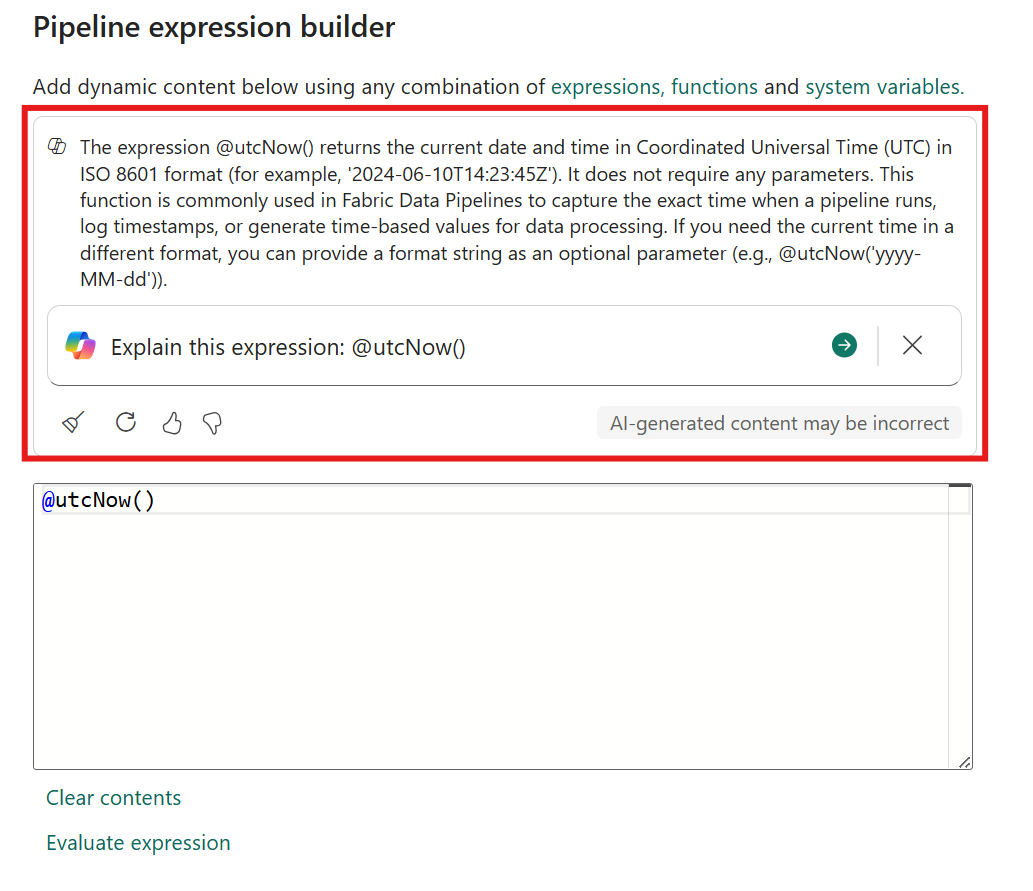 Pipeline expression builder

Add dynamic content below using any combination of expressions, functions and system variables.

The expression @utcNow() returns the current date and time in Coordinated Universal Time (UTC) in ISO 8601 format (for example, '2024-06-10T14:23:45Z'). It does not require any parameters. This function is commonly used in Fabric Data Pipelines to capture the exact time when a pipeline runs, log timestamps, or generate time-based values for data processing. If you need the current time in a different format, you can provide a format string as an optional parameter (e.g., @utcNow('yyyy-MM-dd')).

Explain this expression: @utcNow()

AI-generated content may be incorrect

@utcNow()

Clear contents

Evaluate expression